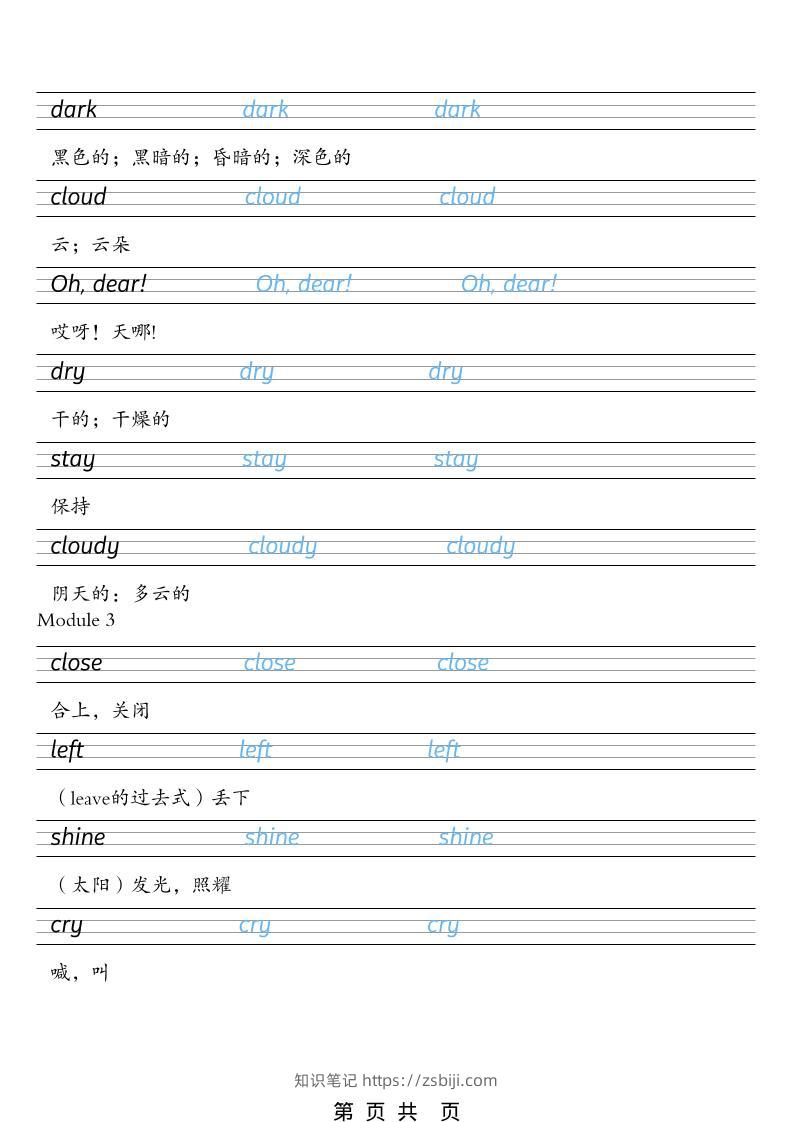 dark dark dark

黑色的；黑暗的；昏暗的；深色的

cloud cloud cloud

云；云朵

Oh, dear! Oh, dear! Oh, dear!

哎呀！天哪!

dry dry dry

干的；干燥的

stay stay stay

保持

cloudy cloudy cloudy

阴天的；多云的

Module 3

close close close

合上，关闭

left left left

（leave的过去式）丢下

shine shine shine

（太阳）发光，照耀

cry cry cry

喊，叫

知识笔记 https://zsbiji.com

第 页 共 页